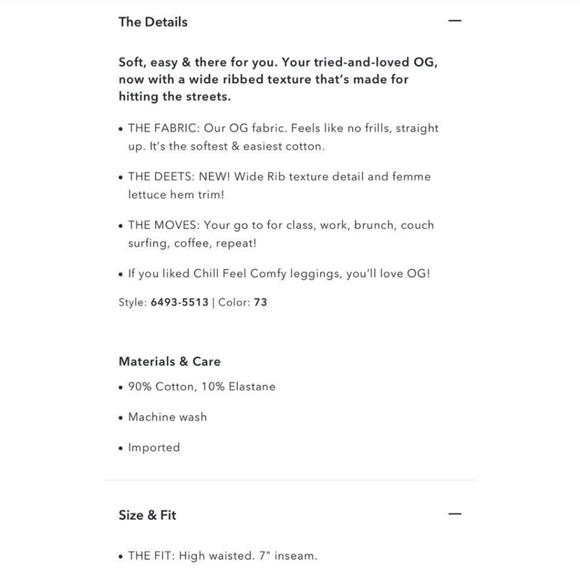 The Details —

Soft, easy & there for you. Your tried-and-loved OG, now with a wide ribbed texture that's made for hitting the streets.

• THE FABRIC: Our OG fabric. Feels like no frills, straight up. It's the softest & easiest cotton.

• THE DEETS: NEW! Wide Rib texture detail and femme lettuce hem trim!

• THE MOVES: Your go to for class, work, brunch, couch surfing, coffee, repeat!

• If you liked Chill Feel Comfy leggings, you'll love OG!

Style: 6493-5513 | Color: 73

Materials & Care

• 90% Cotton, 10% Elastane

• Machine wash

• Imported

Size & Fit —

• THE FIT: High waisted. 7" inseam.